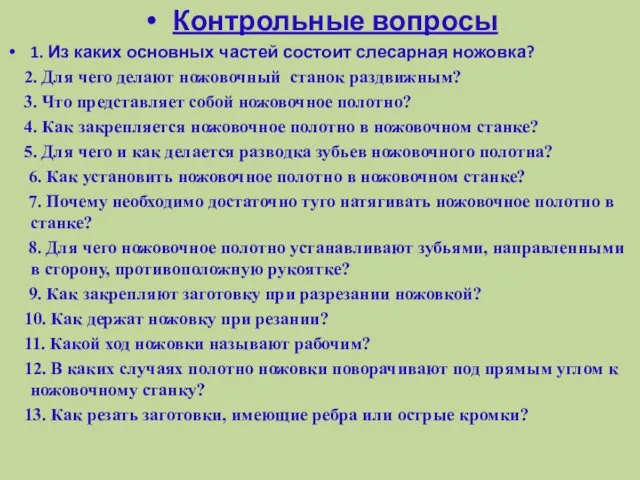 • Контрольные вопросы

• 1. Из каких основных частей состоит слесарная ножовка?

2. Для чего делают ножовочный станок раздвижным?

3. Что представляет собой ножовочное полотно?

4. Как закрепляется ножовочное полотно в ножовочном станке?

5. Для чего и как делается разводка зубьев ножовочного полотна?

6. Как установить ножовочное полотно в ножовочном станке?

7. Почему необходимо достаточно туго натягивать ножовочное полотно в станке?

8. Для чего ножовочное полотно устанавливают зубьями, направленными в сторону, противоположную рукоятке?

9. Как закрепляют заготовку при разрезании ножовкой?

10. Как держат ножовку при резании?

11. Какой ход ножовки называют рабочим?

12. В каких случаях полотно ножовки поворачивают под прямым углом к ножовочному станку?

13. Как резать заготовки, имеющие ребра или острые кромки?